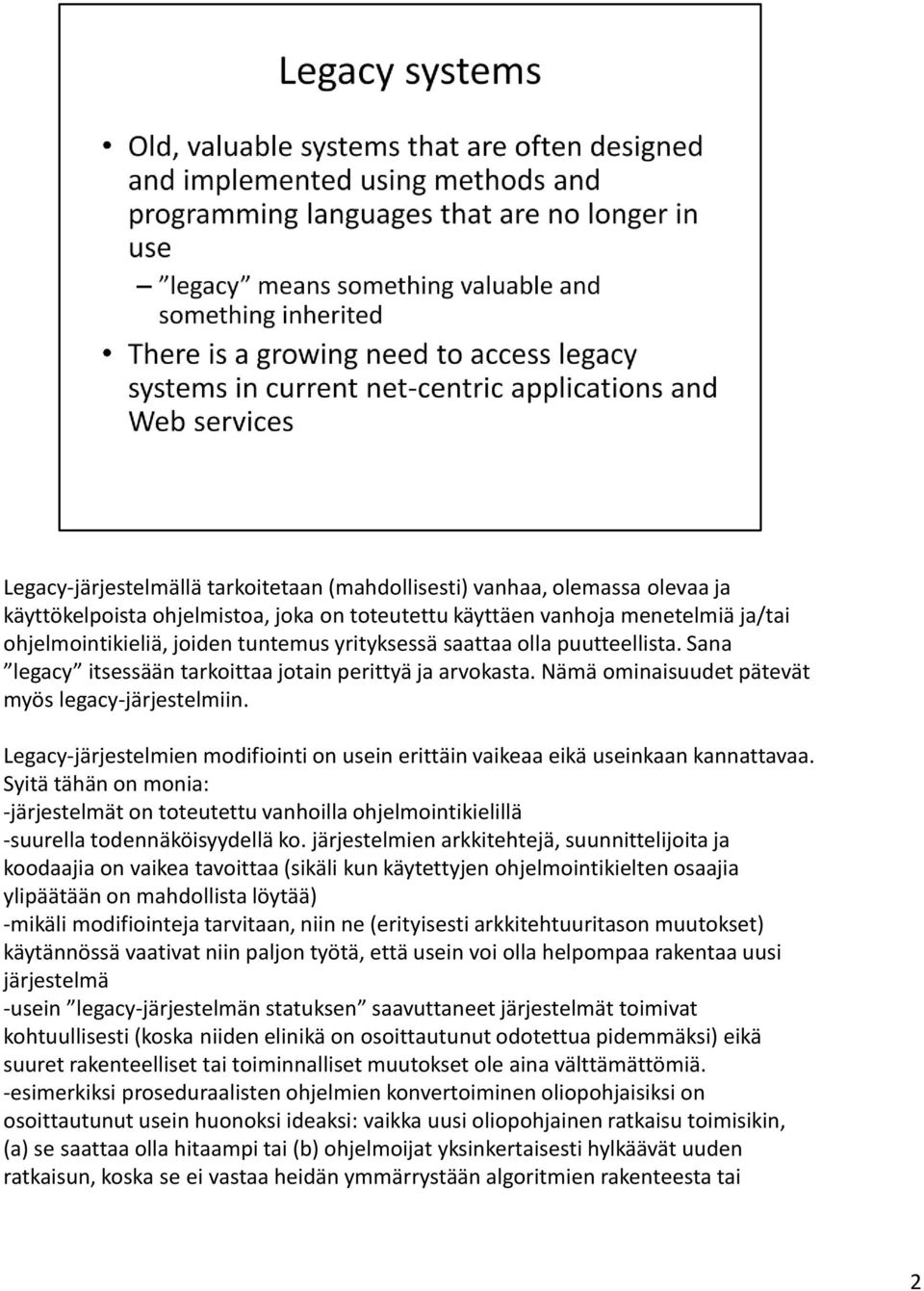 Legacy systems

• Old, valuable systems that are often designed and implemented using methods and programming languages that are no longer in use

– ”legacy” means something valuable and something inherited

• There is a growing need to access legacy systems in current net-centric applications and Web services

Legacy-järjestelmällä tarkoitetaan (mahdollisesti) vanhaa, olemassa olevaa ja käyttökelpoista ohjelmistoa, joka on toteutettu käyttäen vanhoja menetelmiä ja/tai ohjelmointikieliä, joiden tuntemus yrityksessä saattaa olla puutteellista. Sana ”legacy” itsessään tarkoittaa jotain perittyä ja arvokasta. Nämä ominaisuudet pätevät myös legacy-järjestelmiin.

Legacy-järjestelmien modifiointi on usein erittäin vaikeaa eikä useinkaan kannattavaa. Syitä tähän on monia:
-järjestelmät on toteutettu vanhoilla ohjelmointikielillä
-suurella todennäköisyydellä ko. järjestelmien arkkitehtejä, suunnittelijoita ja koodaajia on vaikea tavoittaa (sikäli kun käytettyjen ohjelmointikielten osaajia ylipäätään on mahdollista löytää)
-mikäli modifiointeja tarvitaan, niin ne (erityisesti arkkitehtuuritason muutokset) käytännössä vaativat niin paljon työtä, että usein voi olla helpompaa rakentaa uusi järjestelmä
-usein ”legacy-järjestelmän statuksen” saavuttaneet järjestelmät toimivat kohtuullisesti (koska niiden elinikä on osoittautunut odotettua pidemmäksi) eikä suuret rakenteelliset tai toiminnalliset muutokset ole aina välttämättömiä.
-esimerkiksi proseduraalisten ohjelmien konvertoiminen oliopohjaisiksi on osoittautunut usein huonoksi ideaksi: vaikka uusi oliopohjainen ratkaisu toimisikin, (a) se saattaa olla hitaampi tai (b) ohjelmoijat yksinkertaisesti hylkäävät uuden ratkaisun, koska se ei vastaa heidän ymmärrystään algoritmien rakenteesta tai

2